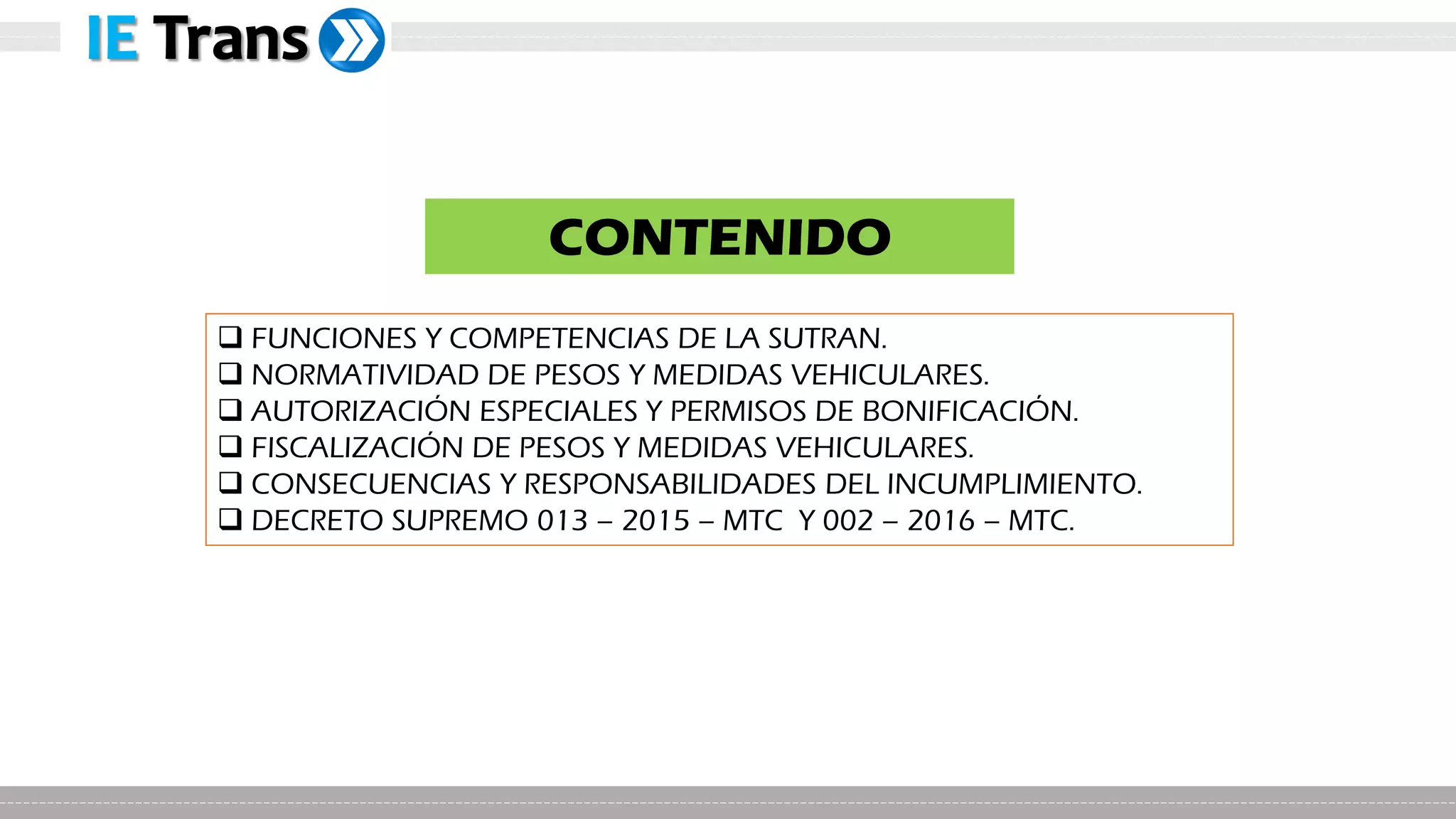 IE Trans

CONTENIDO

❑ FUNCIONES Y COMPETENCIAS DE LA SUTRAN.
❑ NORMATIVIDAD DE PESOS Y MEDIDAS VEHICULARES.
❑ AUTORIZACIÓN ESPECIALES Y PERMISOS DE BONIFICACIÓN.
❑ FISCALIZACIÓN DE PESOS Y MEDIDAS VEHICULARES.
❑ CONSECUENCIAS Y RESPONSABILIDADES DEL INCUMPLIMIENTO.
❑ DECRETO SUPREMO 013 – 2015 – MTC Y 002 – 2016 – MTC.